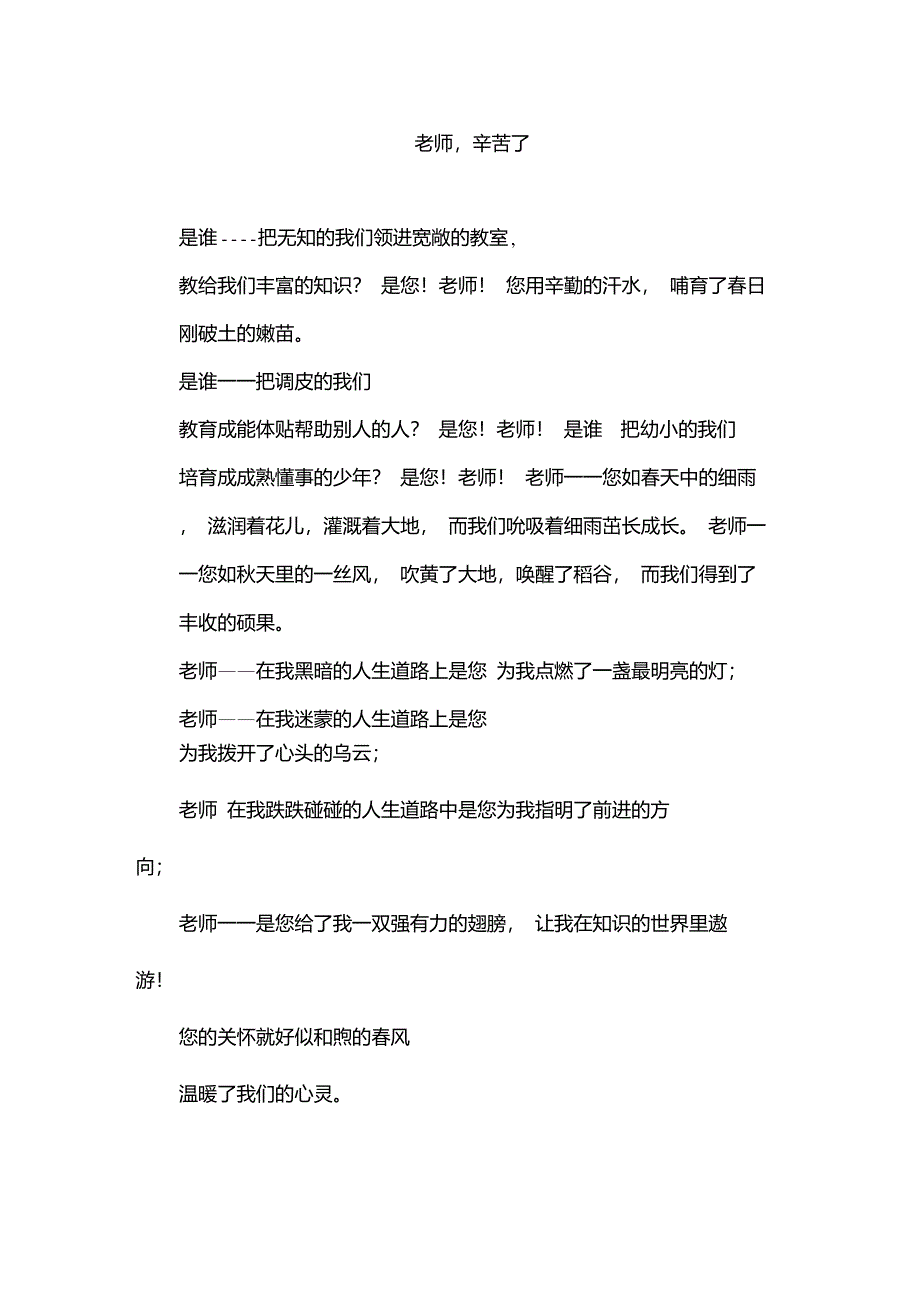 老师，辛苦了

是谁----把无知的我们领进宽敞的教室、

教给我们丰富的知识？ 是您！老师！ 您用辛勤的汗水， 哺育了春日刚破土的嫩苗。

是谁——把调皮的我们

教育成能体贴帮助别人的人？ 是您！老师！ 是谁 把幼小的我们培育成成熟懂事的少年？ 是您！老师！ 老师——您如春天中的细雨， 滋润着花儿，灌溉着大地， 而我们吮吸着细雨茁长成长。 老师——您如秋天里的一丝风， 吹黄了大地，唤醒了稻谷， 而我们得到了丰收的硕果。

老师——在我黑暗的人生道路上是您 为我点燃了一盏最明亮的灯；

老师——在我迷蒙的人生道路上是您
为我拨开了心头的乌云；

老师 在我跌跌碰碰的人生道路中是您为我指明了前进的方向；

老师——是您给了我一双强有力的翅膀， 让我在知识的世界里遨游！

您的关怀就好似和煦的春风

温暖了我们的心灵。